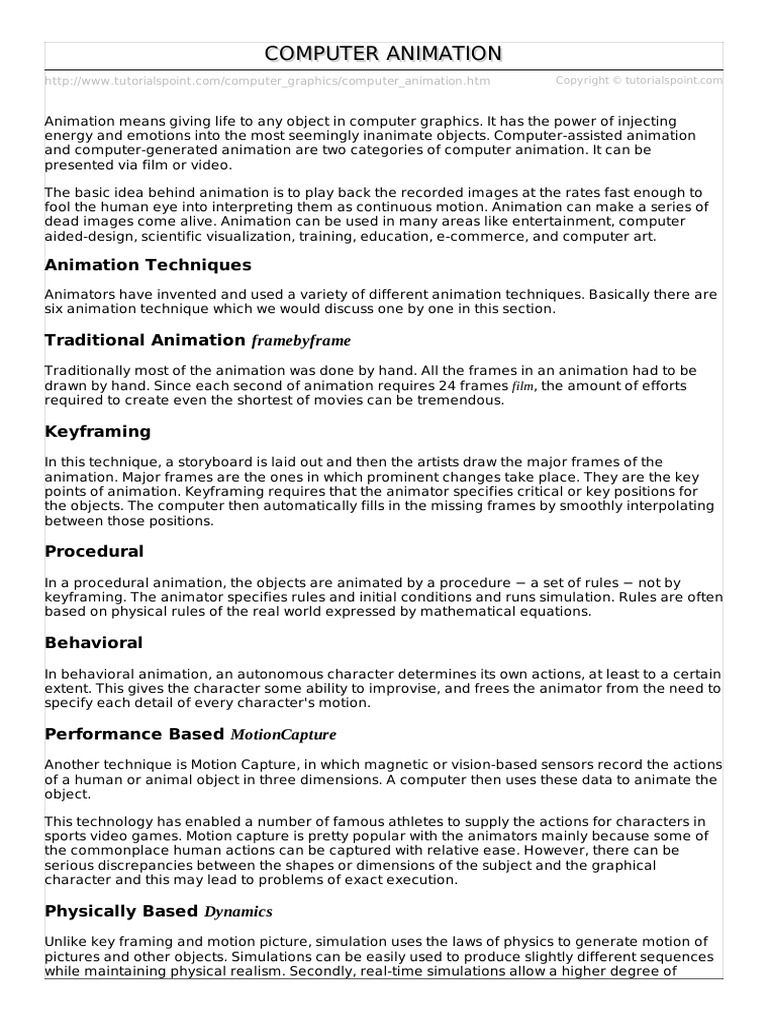 COMPUTER ANIMATION

http://www.tutorialspoint.com/computer_graphics/computer_animation.htm Copyright © tutorialspoint.com

Animation means giving life to any object in computer graphics. It has the power of injecting energy and emotions into the most seemingly inanimate objects. Computer-assisted animation and computer-generated animation are two categories of computer animation. It can be presented via film or video.

The basic idea behind animation is to play back the recorded images at the rates fast enough to fool the human eye into interpreting them as continuous motion. Animation can make a series of dead images come alive. Animation can be used in many areas like entertainment, computer aided-design, scientific visualization, training, education, e-commerce, and computer art.

Animation Techniques

Animators have invented and used a variety of different animation techniques. Basically there are six animation technique which we would discuss one by one in this section.

Traditional Animation framebyframe

Traditionally most of the animation was done by hand. All the frames in an animation had to be drawn by hand. Since each second of animation requires 24 frames film, the amount of efforts required to create even the shortest of movies can be tremendous.

Keyframing

In this technique, a storyboard is laid out and then the artists draw the major frames of the animation. Major frames are the ones in which prominent changes take place. They are the key points of animation. Keyframing requires that the animator specifies critical or key positions for the objects. The computer then automatically fills in the missing frames by smoothly interpolating between those positions.

Procedural

In a procedural animation, the objects are animated by a procedure − a set of rules − not by keyframing. The animator specifies rules and initial conditions and runs simulation. Rules are often based on physical rules of the real world expressed by mathematical equations.

Behavioral

In behavioral animation, an autonomous character determines its own actions, at least to a certain extent. This gives the character some ability to improvise, and frees the animator from the need to specify each detail of every character's motion.

Performance Based MotionCapture

Another technique is Motion Capture, in which magnetic or vision-based sensors record the actions of a human or animal object in three dimensions. A computer then uses these data to animate the object.

This technology has enabled a number of famous athletes to supply the actions for characters in sports video games. Motion capture is pretty popular with the animators mainly because some of the commonplace human actions can be captured with relative ease. However, there can be serious discrepancies between the shapes or dimensions of the subject and the graphical character and this may lead to problems of exact execution.

Physically Based Dynamics

Unlike key framing and motion picture, simulation uses the laws of physics to generate motion of pictures and other objects. Simulations can be easily used to produce slightly different sequences while maintaining physical realism. Secondly, real-time simulations allow a higher degree of